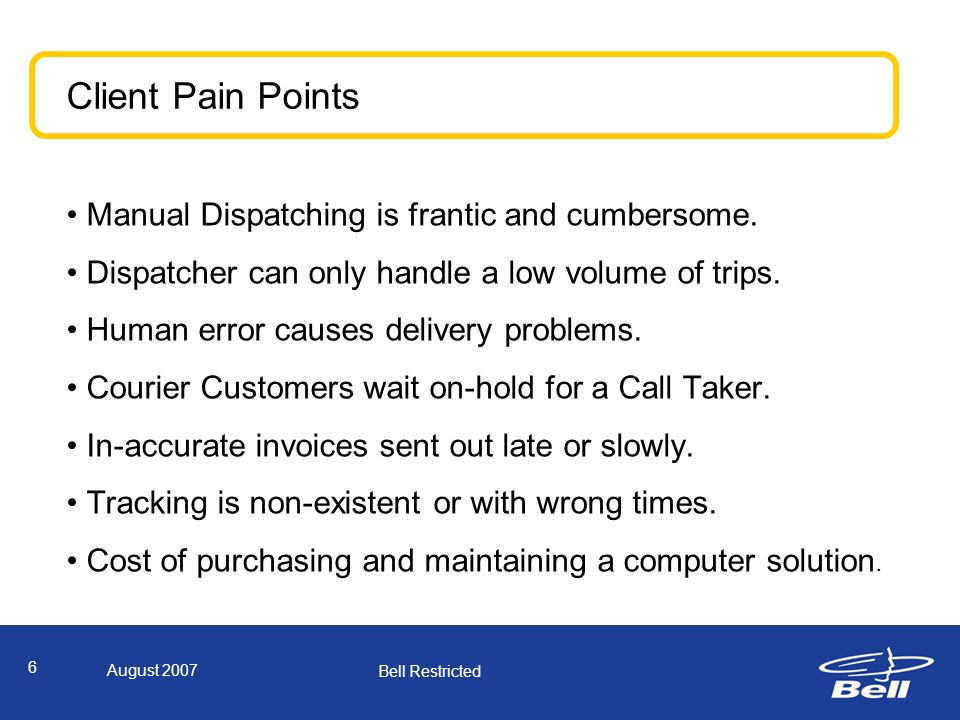 Client Pain Points

• Manual Dispatching is frantic and cumbersome.

• Dispatcher can only handle a low volume of trips.

• Human error causes delivery problems.

• Courier Customers wait on-hold for a Call Taker.

• In-accurate invoices sent out late or slowly.

• Tracking is non-existent or with wrong times.

• Cost of purchasing and maintaining a computer solution.

6

August 2007

Bell Restricted

Bell